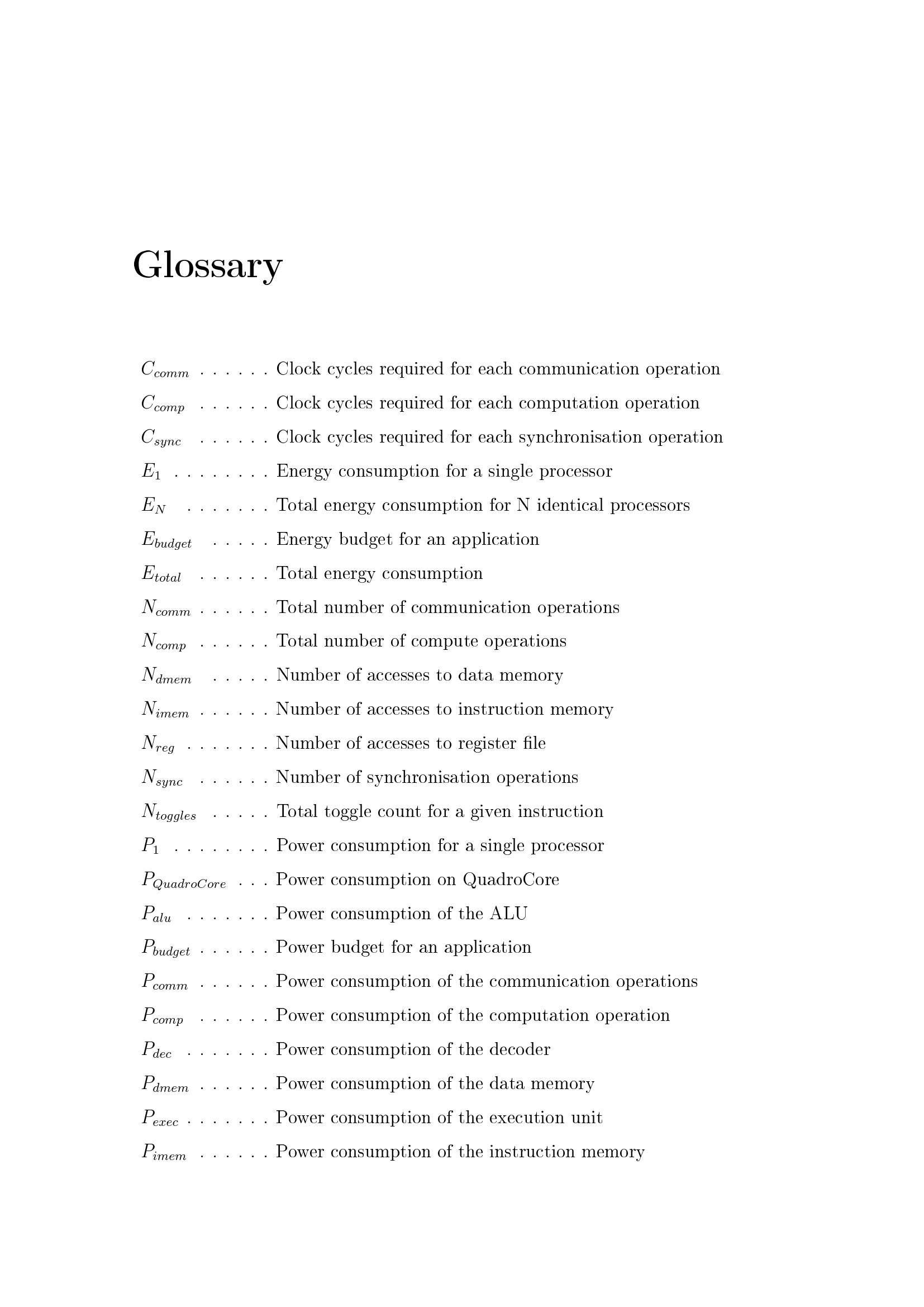 Glossary

$C_{comm}$ . . . . . . Clock cycles required for each communication operation

$C_{comp}$ . . . . . . Clock cycles required for each computation operation

$C_{sync}$ . . . . . . Clock cycles required for each synchronisation operation

$E_1$ . . . . . . . . Energy consumption for a single processor

$E_N$ . . . . . . . Total energy consumption for N identical processors

$E_{budget}$ . . . . . Energy budget for an application

$E_{total}$ . . . . . . Total energy consumption

$N_{comm}$ . . . . . . Total number of communication operations

$N_{comp}$ . . . . . . Total number of compute operations

$N_{dmem}$ . . . . . Number of accesses to data memory

$N_{imem}$ . . . . . . Number of accesses to instruction memory

$N_{reg}$ . . . . . . . Number of accesses to register file

$N_{sync}$ . . . . . . Number of synchronisation operations

$N_{toggles}$ . . . . . Total toggle count for a given instruction

$P_1$ . . . . . . . . Power consumption for a single processor

$P_{QuadroCore}$ . . . Power consumption on QuadroCore

$P_{alu}$ . . . . . . . Power consumption of the ALU

$P_{budget}$ . . . . . . Power budget for an application

$P_{comm}$ . . . . . . Power consumption of the communication operations

$P_{comp}$ . . . . . . Power consumption of the computation operation

$P_{dec}$ . . . . . . . Power consumption of the decoder

$P_{dmem}$ . . . . . . Power consumption of the data memory

$P_{exec}$ . . . . . . . Power consumption of the execution unit

$P_{imem}$ . . . . . . Power consumption of the instruction memory